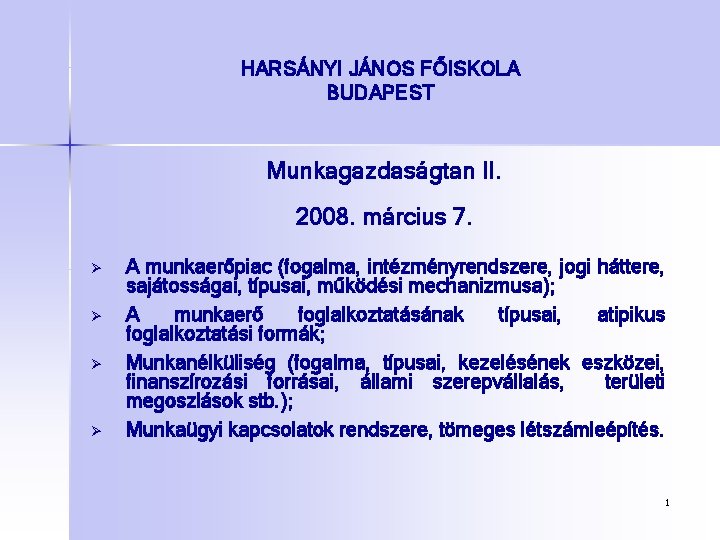 HARSÁNYI JÁNOS FŐISKOLA
BUDAPEST

Munkagazdaságtan II.

2008. március 7.

➢ A munkaerőpiac (fogalma, intézményrendszere, jogi háttere, sajátosságai, típusai, működési mechanizmusa);

➢ A munkaerő foglalkoztatásának típusai, atipikus foglalkoztatási formák;

➢ Munkanélküliség (fogalma, típusai, kezelésének eszközei, finanszírozási forrásai, állami szerepvállalás, területi megoszlások stb.);

➢ Munkaügyi kapcsolatok rendszere, tömeges létszámleépítés.

1